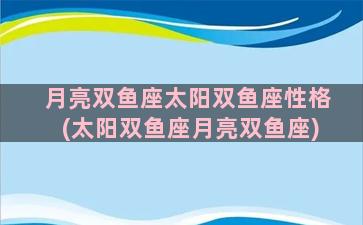 月亮双鱼座太阳双鱼座性格(太阳双鱼座月亮双鱼座)